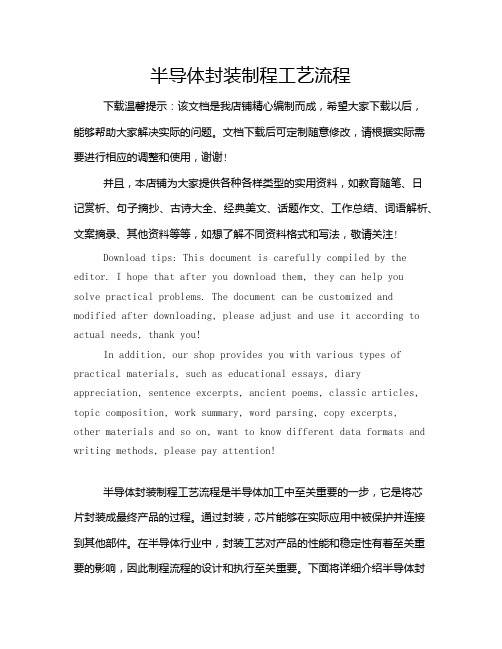 半导体封装制程工艺流程

下载温馨提示：该文档是我店铺精心编制而成，希望大家下载以后，能够帮助大家解决实际的问题。文档下载后可定制随意修改，请根据实际需要进行相应的调整和使用，谢谢！

并且，本店铺为大家提供各种各样类型的实用资料，如教育随笔、日记赏析、句子摘抄、古诗大全、经典美文、话题作文、工作总结、词语解析、文案摘录、其他资料等等，如想了解不同资料格式和写法，敬请关注！

Download tips: This document is carefully compiled by the editor. I hope that after you download them, they can help you solve practical problems. The document can be customized and modified after downloading, please adjust and use it according to actual needs, thank you!

In addition, our shop provides you with various types of practical materials, such as educational essays, diary appreciation, sentence excerpts, ancient poems, classic articles, topic composition, work summary, word parsing, copy excerpts, other materials and so on, want to know different data formats and writing methods, please pay attention!

半导体封装制程工艺流程是半导体加工中至关重要的一步，它是将芯片封装成最终产品的过程。通过封装，芯片能够在实际应用中被保护并连接到其他部件。在半导体行业中，封装工艺对产品的性能和稳定性有着至关重要的影响，因此制程流程的设计和执行至关重要。下面将详细介绍半导体封